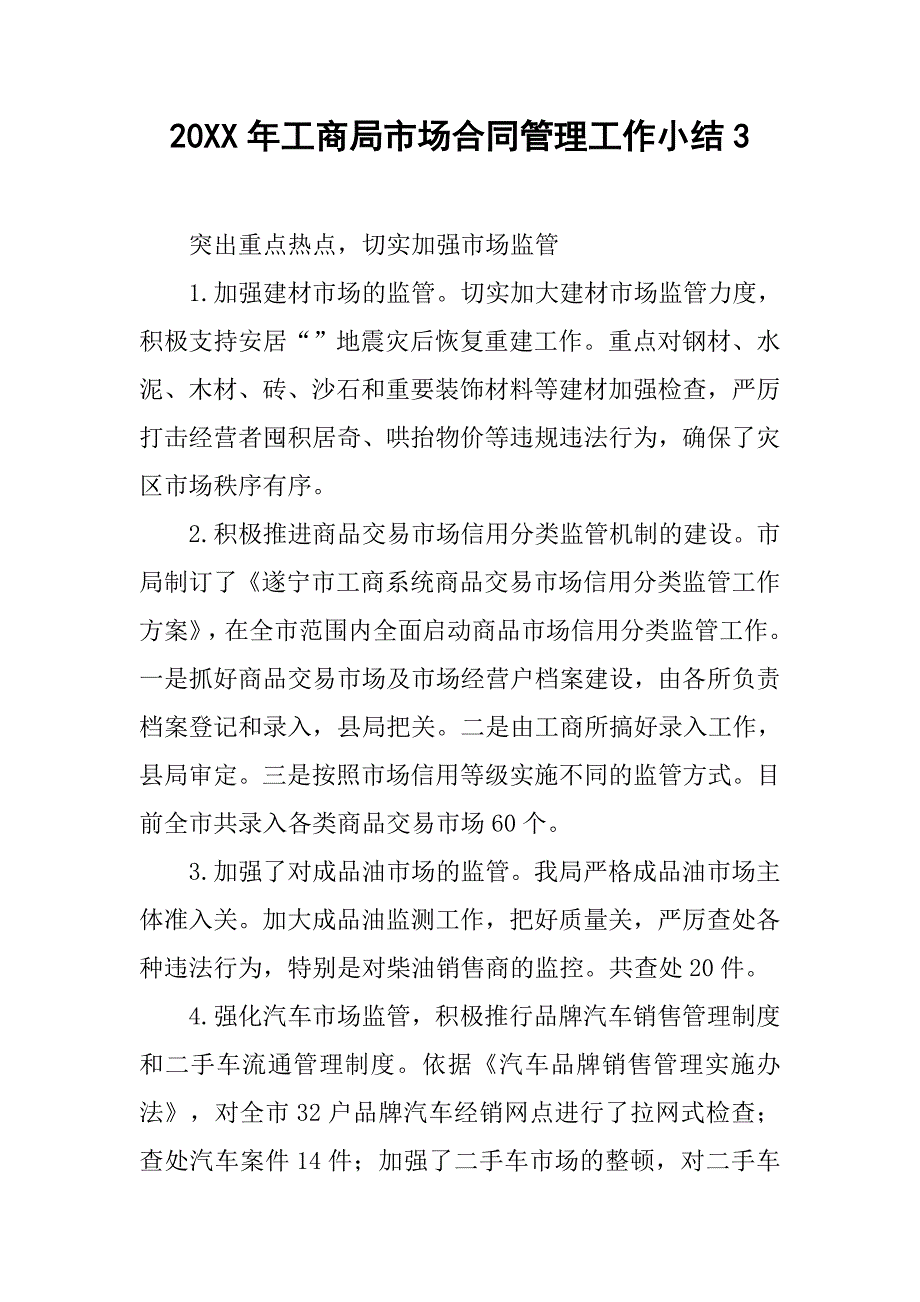 20XX 年工商局市场合同管理工作小结 3

突出重点热点，切实加强市场监管

1.加强建材市场的监管。切实加大建材市场监管力度，积极支持安居“”地震灾后恢复重建工作。重点对钢材、水泥、木材、砖、沙石和重要装饰材料等建材加强检查，严厉打击经营者囤积居奇、哄抬物价等违规违法行为，确保了灾区市场秩序有序。

2.积极推进商品交易市场信用分类监管机制的建设。市局制订了《遂宁市工商系统商品交易市场信用分类监管工作方案》，在全市范围内全面启动商品市场信用分类监管工作。一是抓好商品交易市场及市场经营户档案建设，由各所负责档案登记和录入，县局把关。二是由工商所搞好录入工作，县局审定。三是按照市场信用等级实施不同的监管方式。目前全市共录入各类商品交易市场 60 个。

3.加强了对成品油市场的监管。我局严格成品油市场主体准入关。加大成品油监测工作，把好质量关，严厉查处各种违法行为，特别是对柴油销售商的监控。共查处 20 件。

4.强化汽车市场监管，积极推行品牌汽车销售管理制度和二手车流通管理制度。依据《汽车品牌销售管理实施办法》，对全市 32 户品牌汽车经销网点进行了拉网式检查；查处汽车案件 14 件；加强了二手车市场的整顿，对二手车